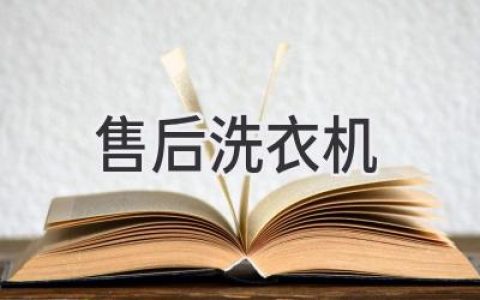 售后洗衣机